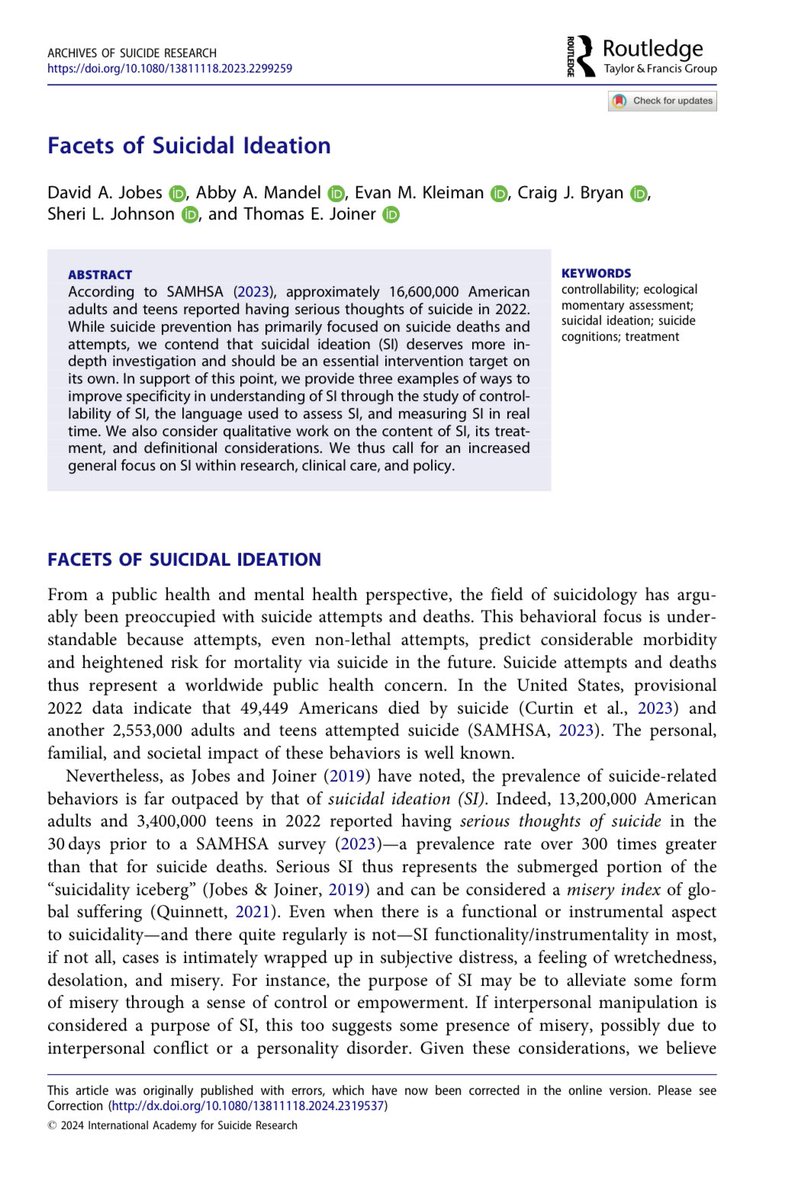 ARCHIVES OF SUICIDE RESEARCH
https://doi.org/10.1080/13811118.2023.2299259

ROUTLEDGE Routledge
Taylor & Francis Group

Check for updates

Facets of Suicidal Ideation

David A. Jobes, Abby A. Mandel, Evan M. Kleiman, Craig J. Bryan, Sheri L. Johnson, and Thomas E. Joiner

ABSTRACT
According to SAMHSA (2023), approximately 16,600,000 American adults and teens reported having serious thoughts of suicide in 2022. While suicide prevention has primarily focused on suicide deaths and attempts, we contend that suicidal ideation (SI) deserves more in-depth investigation and should be an essential intervention target on its own. In support of this point, we provide three examples of ways to improve specificity in understanding of SI through the study of controllability of SI, the language used to assess SI, and measuring SI in real time. We also consider qualitative work on the content of SI, its treatment, and definitional considerations. We thus call for an increased general focus on SI within research, clinical care, and policy.

KEYWORDS
controllability; ecological momentary assessment; suicidal ideation; suicide cognitions; treatment

FACETS OF SUICIDAL IDEATION

From a public health and mental health perspective, the field of suicidology has arguably been preoccupied with suicide attempts and deaths. This behavioral focus is understandable because attempts, even non-lethal attempts, predict considerable morbidity and heightened risk for mortality via suicide in the future. Suicide attempts and deaths thus represent a worldwide public health concern. In the United States, provisional 2022 data indicate that 49,449 Americans died by suicide (Curtin et al., 2023) and another 2,553,000 adults and teens attempted suicide (SAMHSA, 2023). The personal, familial, and societal impact of these behaviors is well known.

Nevertheless, as Jobes and Joiner (2019) have noted, the prevalence of suicide-related behaviors is far outpaced by that of suicidal ideation (SI). Indeed, 13,200,000 American adults and 3,400,000 teens in 2022 reported having serious thoughts of suicide in the 30 days prior to a SAMHSA survey (2023)—a prevalence rate over 300 times greater than that for suicide deaths. Serious SI thus represents the submerged portion of the "suicidality iceberg" (Jobes & Joiner, 2019) and can be considered a misery index of global suffering (Quinnett, 2021). Even when there is a functional or instrumental aspect to suicidality—and there quite regularly is not—SI functionality/instrumentality in most, if not all, cases is intimately wrapped up in subjective distress, a feeling of wretchedness, desolation, and misery. For instance, the purpose of SI may be to alleviate some form of misery through a sense of control or empowerment. If interpersonal manipulation is considered a purpose of SI, this too suggests some presence of misery, possibly due to interpersonal conflict or a personality disorder. Given these considerations, we believe

This article was originally published with errors, which have now been corrected in the online version. Please see Correction (http://dx.doi.org/10.1080/13811118.2024.2319537)
© 2024 International Academy for Suicide Research